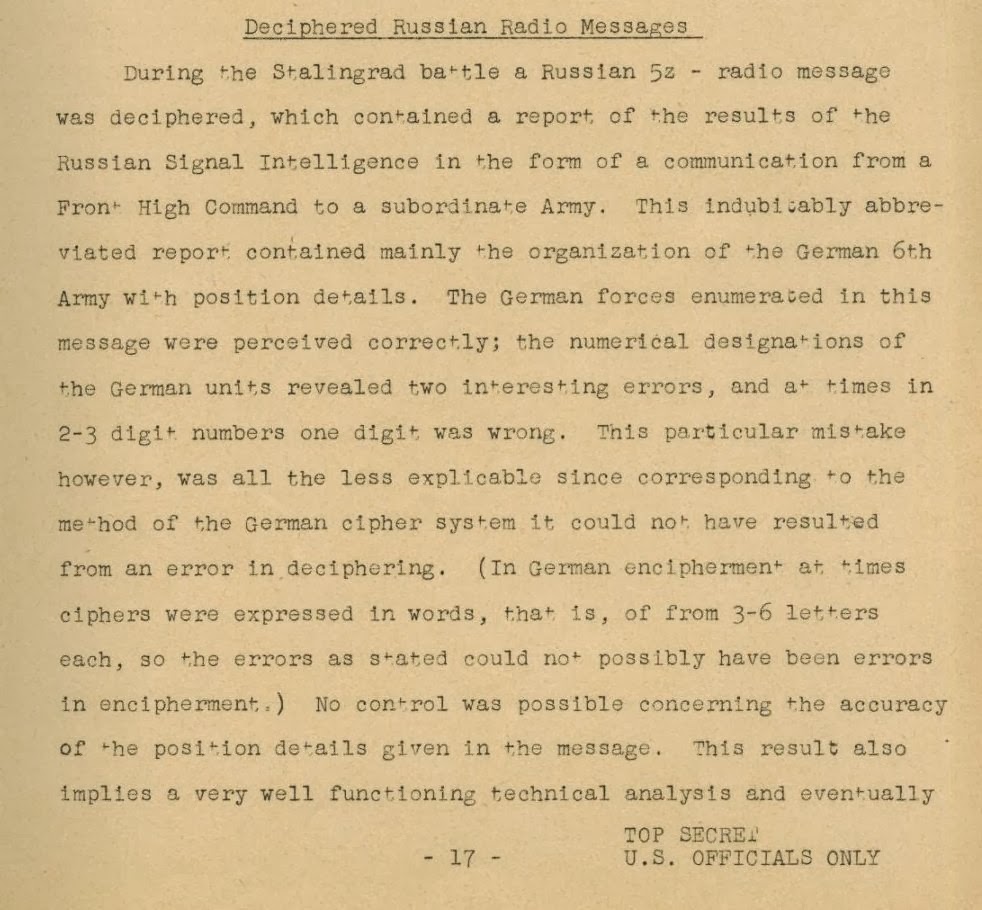 Deciphered Russian Radio Messages

During the Stalingrad battle a Russian 5z - radio message was deciphered, which contained a report of the results of the Russian Signal Intelligence in the form of a communication from a Front High Command to a subordinate Army. This indubitably abbreviated report contained mainly the organization of the German 6th Army with position details. The German forces enumerated in this message were perceived correctly; the numerical designations of the German units revealed two interesting errors, and at times in 2-3 digit numbers one digit was wrong. This particular mistake however, was all the less explicable since corresponding to the method of the German cipher system it could not have resulted from an error in deciphering. (In German encipherment at times ciphers were expressed in words, that is, of from 3-6 letters each, so the errors as stated could not possibly have been errors in encipherment.) No control was possible concerning the accuracy of the position details given in the message. This result also implies a very well functioning technical analysis and eventually

- 17 -

TOP SECRET
U.S. OFFICIALS ONLY